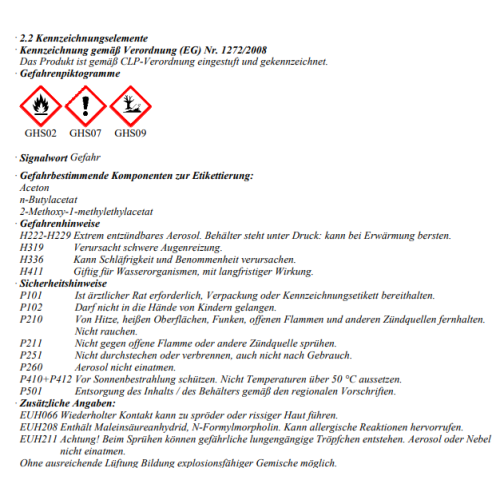 · 2.2 Kennzeichnungselemente
· Kennzeichnung gemäß Verordnung (EG) Nr. 1272/2008
Das Produkt ist gemäß CLP-Verordnung eingestuft und gekennzeichnet.
· Gefahrenpiktogramme

GHS02 GHS07 GHS09

· Signalwort Gefahr

· Gefahrbestimmende Komponenten zur Etikettierung:
Aceton
n-Butylacetat
2-Methoxy-1-methylethylacetat
· Gefahrenhinweise
H222-H229 Extrem entzündbares Aerosol. Behälter steht unter Druck: kann bei Erwärmung bersten.
H319 Verursacht schwere Augenreizung.
H336 Kann Schläfrigkeit und Benommenheit verursachen.
H411 Giftig für Wasserorganismen, mit langfristiger Wirkung.
· Sicherheitshinweise
P101 Ist ärztlicher Rat erforderlich, Verpackung oder Kennzeichnungsetikett bereithalten.
P102 Darf nicht in die Hände von Kindern gelangen.
P210 Von Hitze, heißen Oberflächen, Funken, offenen Flammen und anderen Zündquellen fernhalten. Nicht rauchen.
P211 Nicht gegen offene Flamme oder andere Zündquelle sprühen.
P251 Nicht durchstechen oder verbrennen, auch nicht nach Gebrauch.
P260 Aerosol nicht einatmen.
P410+P412 Vor Sonnenbestrahlung schützen. Nicht Temperaturen über 50 °C aussetzen.
P501 Entsorgung des Inhalts / des Behälters gemäß den regionalen Vorschriften.
· Zusätzliche Angaben:
EUH066 Wiederholter Kontakt kann zu spröder oder rissiger Haut führen.
EUH208 Enthält Maleinsäureanhydrid, N-Formylmorpholin. Kann allergische Reaktionen hervorrufen.
EUH211 Achtung! Beim Sprühen können gefährliche lungengängige Tröpfchen entstehen. Aerosol oder Nebel nicht einatmen.
Ohne ausreichende Lüftung Bildung explosionsfähiger Gemische möglich.